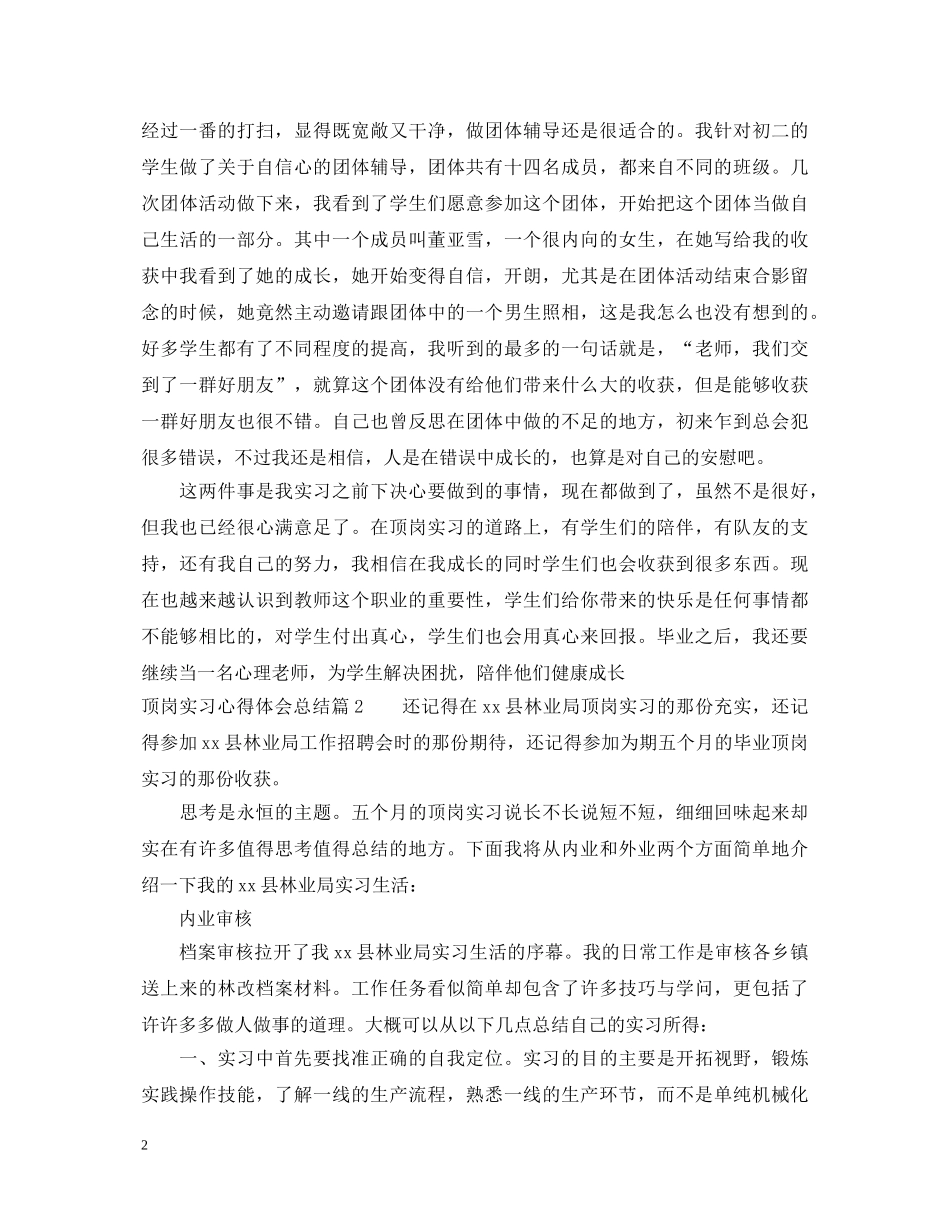 经过一番的打扫，显得既宽敞又干净，做团体辅导还是很适合的。我针对初二的学生做了关于自信心的团体辅导，团体共有十四名成员，都来自不同的班级。几次团体活动做下来，我看到了学生们愿意参加这个团体，开始把这个团体当做自己生活的一部分。其中一个成员叫董亚雪，一个很内向的女生，在她写给我的收获中我看到了她的成长，她开始变得自信，开朗，尤其是在团体活动结束合影留念的时候，她竟然主动邀请跟团体中的一个男生照相，这是我怎么也没有想到的。好多学生都有了不同程度的提高，我听到的最多的一句话就是，“老师，我们交到了一群好朋友”，就算这个团体没有给他们带来什么大的收获，但是能够收获一群好朋友也很不错。自己也曾反思在团体中做的不足的地方，初来乍到总会犯很多错误，不过我还是相信，人是在错误中成长的，也算是对自己的安慰吧。

这两件事是我实习之前下决心要做到的事情，现在都做到了，虽然不是很好，但我也已经很心满意足了。在顶岗实习的道路上，有学生们的陪伴，有队友的支持，还有我自己的努力，我相信在我成长的同时学生们也会收获到很多东西。现在也越来越认识到教师这个职业的重要性，学生们给你带来的快乐是任何事情都不能够相比的，对学生付出真心，学生们也会用真心来回报。毕业之后，我还要继续当一名心理老师，为学生解决困扰，陪伴他们健康成长

顶岗实习心得体会总结篇 2 还记得在 xx 县林业局顶岗实习的那份充实，还记得参加 xx 县林业局工作招聘会时的那份期待，还记得参加为期五个月的毕业顶岗实习的那份收获。

思考是永恒的主题。五个月的顶岗实习说长不长说短不短，细细回味起来却实在有许多值得思考值得总结的地方。下面我将从内业和外业两个方面简单地介绍一下我的 xx 县林业局实习生活：

内业审核

档案审核拉开了我 xx 县林业局实习生活的序幕。我的日常工作是审核各乡镇送上来的林改档案材料。工作任务看似简单却包含了许多技巧与学问，更包括了许许多多做人做事的道理。大概可以从以下几点总结自己的实习所得：

一、实习中首先要找准正确的自我定位。实习的目的主要是开拓视野，锻炼实践操作技能，了解一线的生产流程，熟悉一线的生产环节，而不是单纯机械化

2